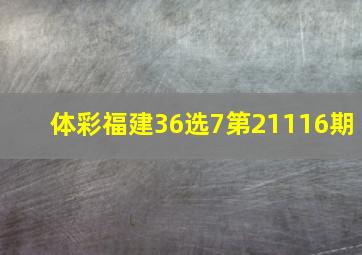 体彩福建36选7第21116期